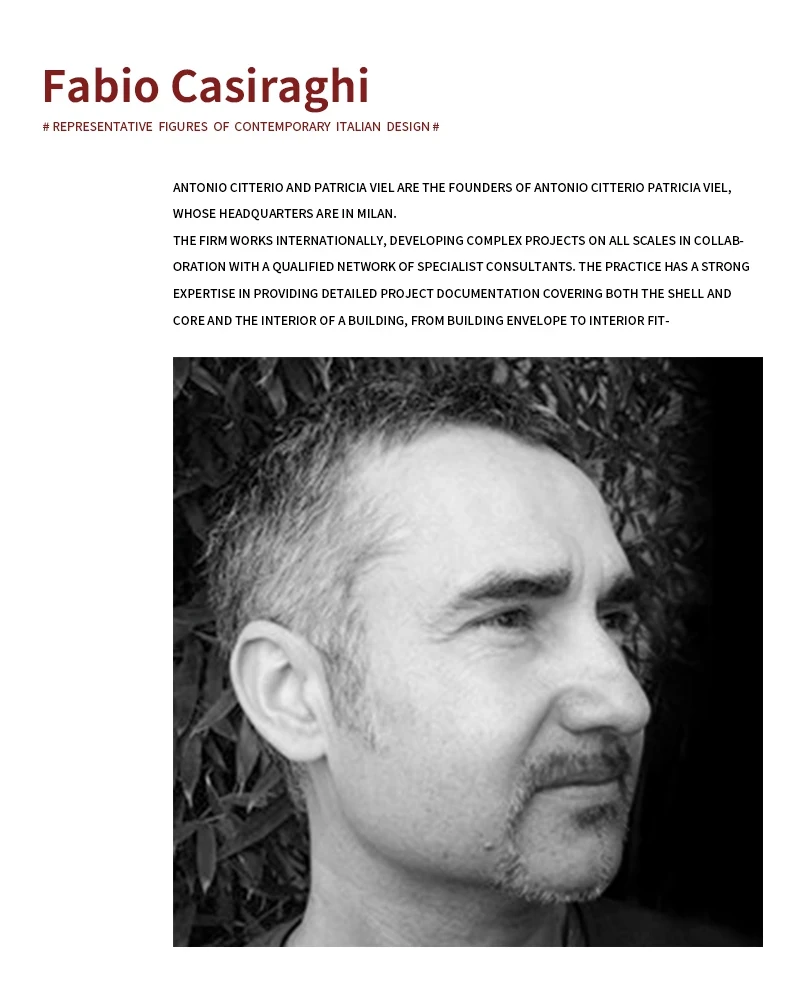 Fabio Casiraghi

# REPRESENTATIVE FIGURES OF CONTEMPORARY ITALIAN DESIGN #

ANTONIO CITTERIO AND PATRICIA VIEL ARE THE FOUNDERS OF ANTONIO CITTERIO PATRICIA VIEL, WHOSE HEADQUARTERS ARE IN MILAN.
THE FIRM WORKS INTERNATIONALLY, DEVELOPING COMPLEX PROJECTS ON ALL SCALES IN COLLABORATION WITH A QUALIFIED NETWORK OF SPECIALIST CONSULTANTS. THE PRACTICE HAS A STRONG EXPERTISE IN PROVIDING DETAILED PROJECT DOCUMENTATION COVERING BOTH THE SHELL AND CORE AND THE INTERIOR OF A BUILDING, FROM BUILDING ENVELOPE TO INTERIOR FIT-